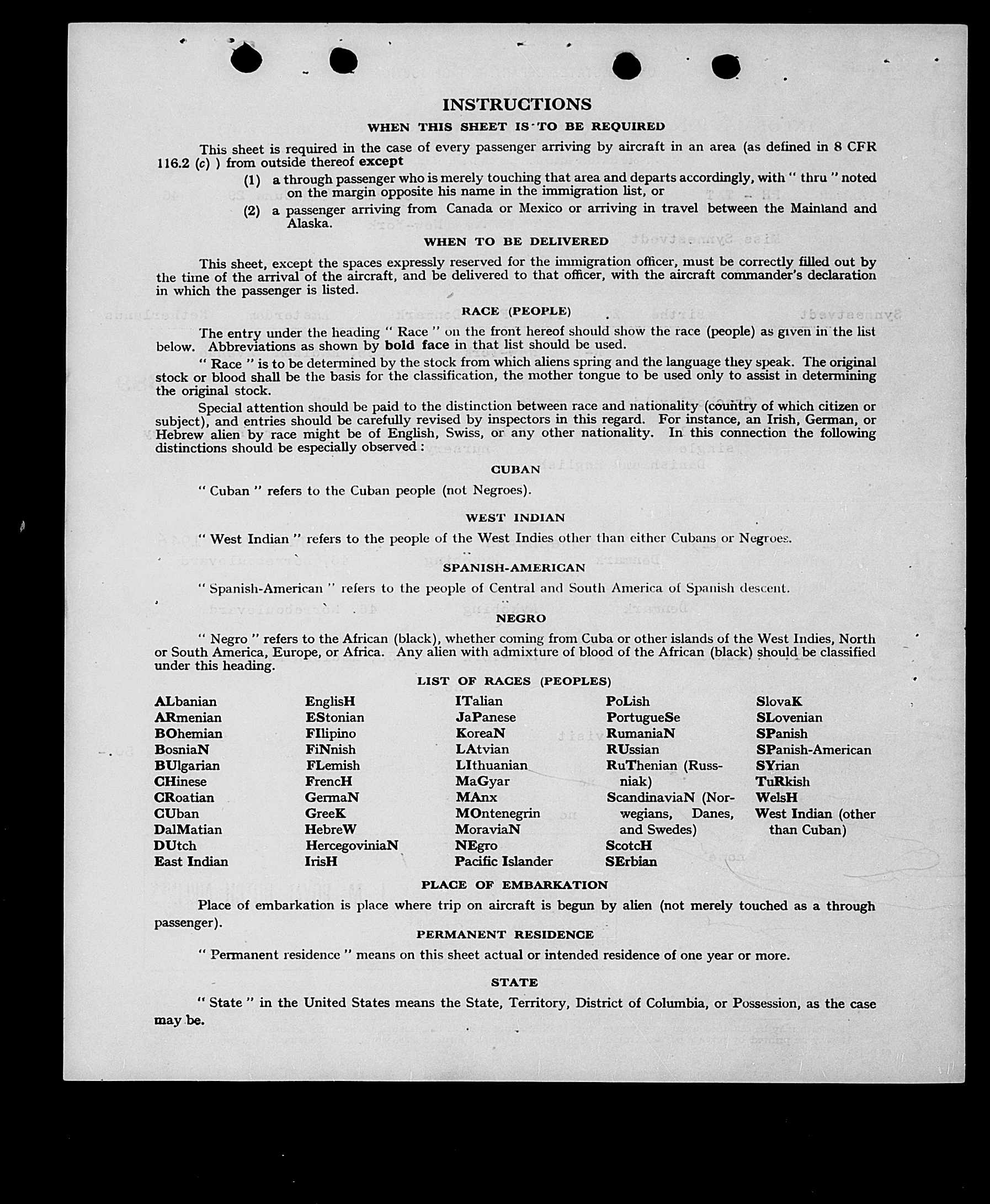 INSTRUCTIONS

WHEN THIS SHEET IS TO BE REQUIRED

This sheet is required in the case of every passenger arriving by aircraft in an area (as defined in 8 CFR 116.2 (c) ) from outside thereof except

(1) a through passenger who is merely touching that area and departs accordingly, with " thru " noted on the margin opposite his name in the immigration list, or

(2) a passenger arriving from Canada or Mexico or arriving in travel between the Mainland and Alaska.

WHEN TO BE DELIVERED

This sheet, except the spaces expressly reserved for the immigration officer, must be correctly filled out by the time of the arrival of the aircraft, and be delivered to that officer, with the aircraft commander's declaration in which the passenger is listed.

RACE (PEOPLE)

The entry under the heading " Race " on the front hereof should show the race (people) as given in the list below. Abbreviations as shown by bold face in that list should be used.

" Race " is to be determined by the stock from which aliens spring and the language they speak. The original stock or blood shall be the basis for the classification, the mother tongue to be used only to assist in determining the original stock.

Special attention should be paid to the distinction between race and nationality (country of which citizen or subject), and entries should be carefully revised by inspectors in this regard. For instance, an Irish, German, or Hebrew alien by race might be of English, Swiss, or any other nationality. In this connection the following distinctions should be especially observed :

CUBAN

" Cuban " refers to the Cuban people (not Negroes).

WEST INDIAN

" West Indian " refers to the people of the West Indies other than either Cubans or Negroes.

SPANISH-AMERICAN

" Spanish-American " refers to the people of Central and South America of Spanish descent.

NEGRO

" Negro " refers to the African (black), whether coming from Cuba or other islands of the West Indies, North or South America, Europe, or Africa. Any alien with admixture of blood of the African (black) should be classified under this heading.

LIST OF RACES (PEOPLES)

ALbanian
ARmenian
BOhemian
BosniaN
BUlgarian
CHinese
CRoatian
CUban
DalMatian
DUtch
East Indian

EnglisH
EStonian
FIlipino
FiNnish
FLemish
FrencH
GermaN
GreeK
HebreW
HercegoviniaN
IrisH

ITalian
JaPanese
KoreaN
LAtvian
LIthuanian
MaGyar
MAnx
MOntenegrin
MoraviaN
NEgro
Pacific Islander

PoLish
PortugueSe
RumaniaN
RUssian
RuThenian (Russniak)
ScandinaviaN (Norwegians, Danes, and Swedes)
ScotcH
SErbian

SlovaK
SLovenian
SPanish
SPanish-American
SYrian
TuRkish
WelsH
West Indian (other than Cuban)

PLACE OF EMBARKATION

Place of embarkation is place where trip on aircraft is begun by alien (not merely touched as a through passenger).

PERMANENT RESIDENCE

" Permanent residence " means on this sheet actual or intended residence of one year or more.

STATE

" State " in the United States means the State, Territory, District of Columbia, or Possession, as the case may be.